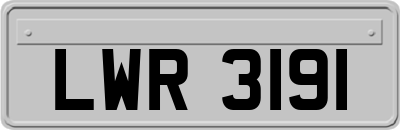 LWR 3191